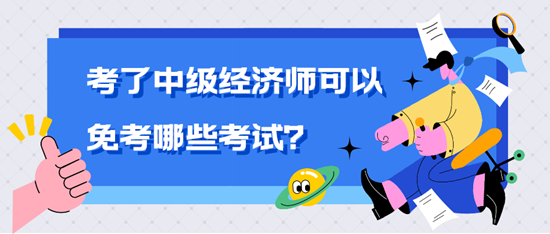 考了中级经济师可以免考哪些考试?